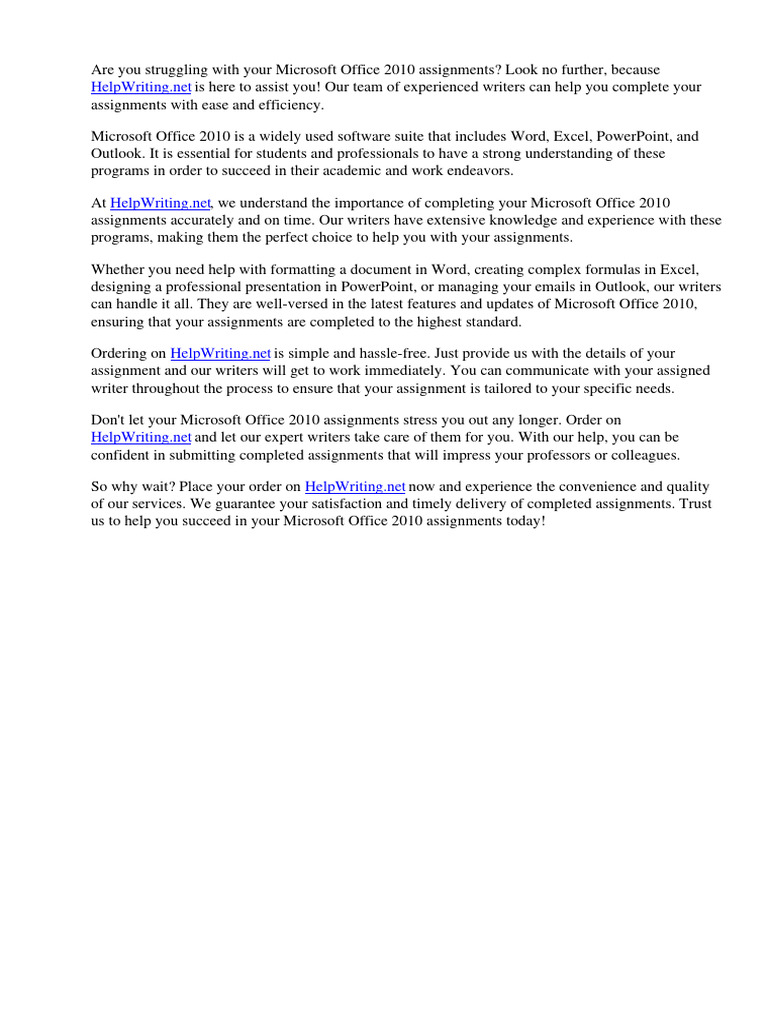 Are you struggling with your Microsoft Office 2010 assignments? Look no further, because HelpWriting.net is here to assist you! Our team of experienced writers can help you complete your assignments with ease and efficiency.

Microsoft Office 2010 is a widely used software suite that includes Word, Excel, PowerPoint, and Outlook. It is essential for students and professionals to have a strong understanding of these programs in order to succeed in their academic and work endeavors.

At HelpWriting.net, we understand the importance of completing your Microsoft Office 2010 assignments accurately and on time. Our writers have extensive knowledge and experience with these programs, making them the perfect choice to help you with your assignments.

Whether you need help with formatting a document in Word, creating complex formulas in Excel, designing a professional presentation in PowerPoint, or managing your emails in Outlook, our writers can handle it all. They are well-versed in the latest features and updates of Microsoft Office 2010, ensuring that your assignments are completed to the highest standard.

Ordering on HelpWriting.net is simple and hassle-free. Just provide us with the details of your assignment and our writers will get to work immediately. You can communicate with your assigned writer throughout the process to ensure that your assignment is tailored to your specific needs.

Don't let your Microsoft Office 2010 assignments stress you out any longer. Order on HelpWriting.net and let our expert writers take care of them for you. With our help, you can be confident in submitting completed assignments that will impress your professors or colleagues.

So why wait? Place your order on HelpWriting.net now and experience the convenience and quality of our services. We guarantee your satisfaction and timely delivery of completed assignments. Trust us to help you succeed in your Microsoft Office 2010 assignments today!